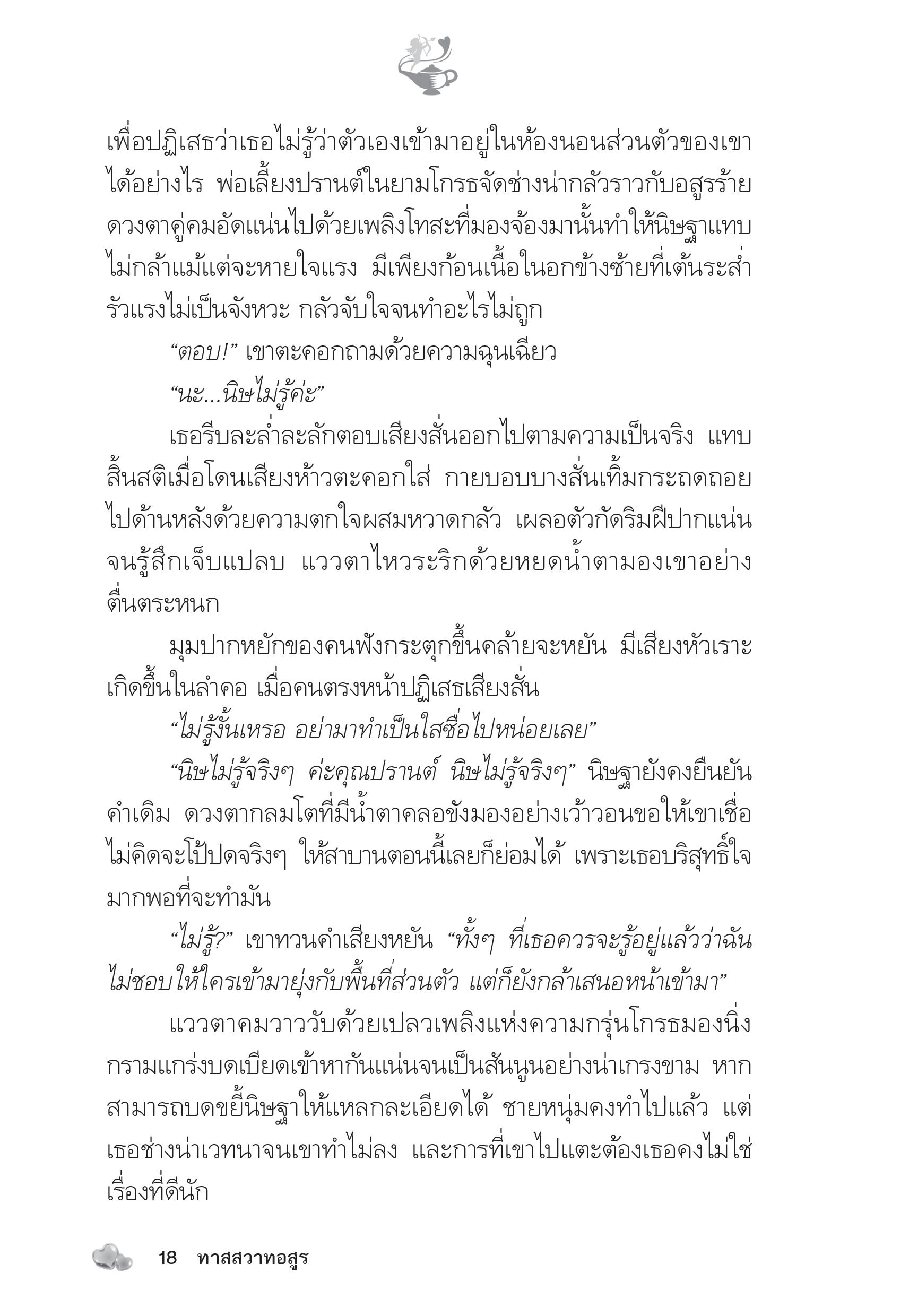 เพื่อปฏิเสธว่าเธอไม่รู้ว่าตัวเองเข้ามาอยู่ในห้องนอนส่วนตัวของเขาได้อย่างไร พ่อเลี้ยงปรานต์ในยามโกรธจัดช่างน่ากลัวราวกับอสูรร้าย ดวงตาคู่คมอัดแน่นไปด้วยเพลิงโทสะที่มองจ้องมานั้นทำให้นิษฐาแทบไม่กล้าแม้แต่จะหายใจแรง มีเพียงก้อนเนื้อในอกข้างซ้ายที่เต้นระส่ำรัวแรงไม่เป็นจังหวะ กลัวจับใจจนทำอะไรไม่ถูก

“ตอบ!” เขาตะคอกถามด้วยความฉุนเฉียว

“นะ...นิษไม่รู้ค่ะ”

เธอรีบละล่ำละลักตอบเสียงสั่นออกไปตามความเป็นจริง แทบสิ้นสติเมื่อโดนเสียงห้าวตะคอกใส่ กายบอบบางสั่นเทิ้มกระถดถอยไปด้านหลังด้วยความตกใจผสมหวาดกลัว เผลอตัวกัดริมฝีปากแน่นจนรู้สึกเจ็บแปลบ แววตาไหวระริกด้วยหยดน้ำตามองเขาอย่างตื่นตระหนก

มุมปากหยักของคนฟังกระตุกขึ้นคล้ายจะหยัน มีเสียงหัวเราะเกิดขึ้นในลำคอ เมื่อคนตรงหน้าปฏิเสธเสียงสั่น

“ไม่รู้งั้นเหรอ อย่ามาทำเป็นใสซื่อไปหน่อยเลย”

“นิษไม่รู้จริงๆ ค่ะคุณปรานต์ นิษไม่รู้จริงๆ” นิษฐายังคงยืนยันคำเดิม ดวงตากลมโตที่มีน้ำตาคลอขังมองอย่างเว้าวอนขอให้เขาเชื่อ ไม่คิดจะโป้ปดจริงๆ ให้สาบานตอนนี้เลยก็ย่อมได้ เพราะเธอบริสุทธิ์ใจมากพอที่จะทำมัน

“ไม่รู้?” เขาทวนคำเสียงหยัน “ทั้งๆ ที่เธอควรจะรู้อยู่แล้วว่าฉันไม่ชอบให้ใครเข้ามายุ่งกับพื้นที่ส่วนตัว แต่ก็ยังกล้าเสนอหน้าเข้ามา”

แววตาคมวาววับด้วยเปลวเพลิงแห่งความกรุ่นโกรธมองนิ่ง กรามแกร่งบดเบียดเข้าหากันแน่นจนเป็นสันนูนอย่างน่าเกรงขาม หากสามารถบดขยี้นิษฐาให้แหลกละเอียดได้ ชายหนุ่มคงทำไปแล้ว แต่เธอช่างน่าเวทนาจนเขาทำไม่ลง และการที่เขาไปแตะต้องเธอคงไม่ใช่เรื่องที่ดีนัก

18 ทาสสวาทอสูร